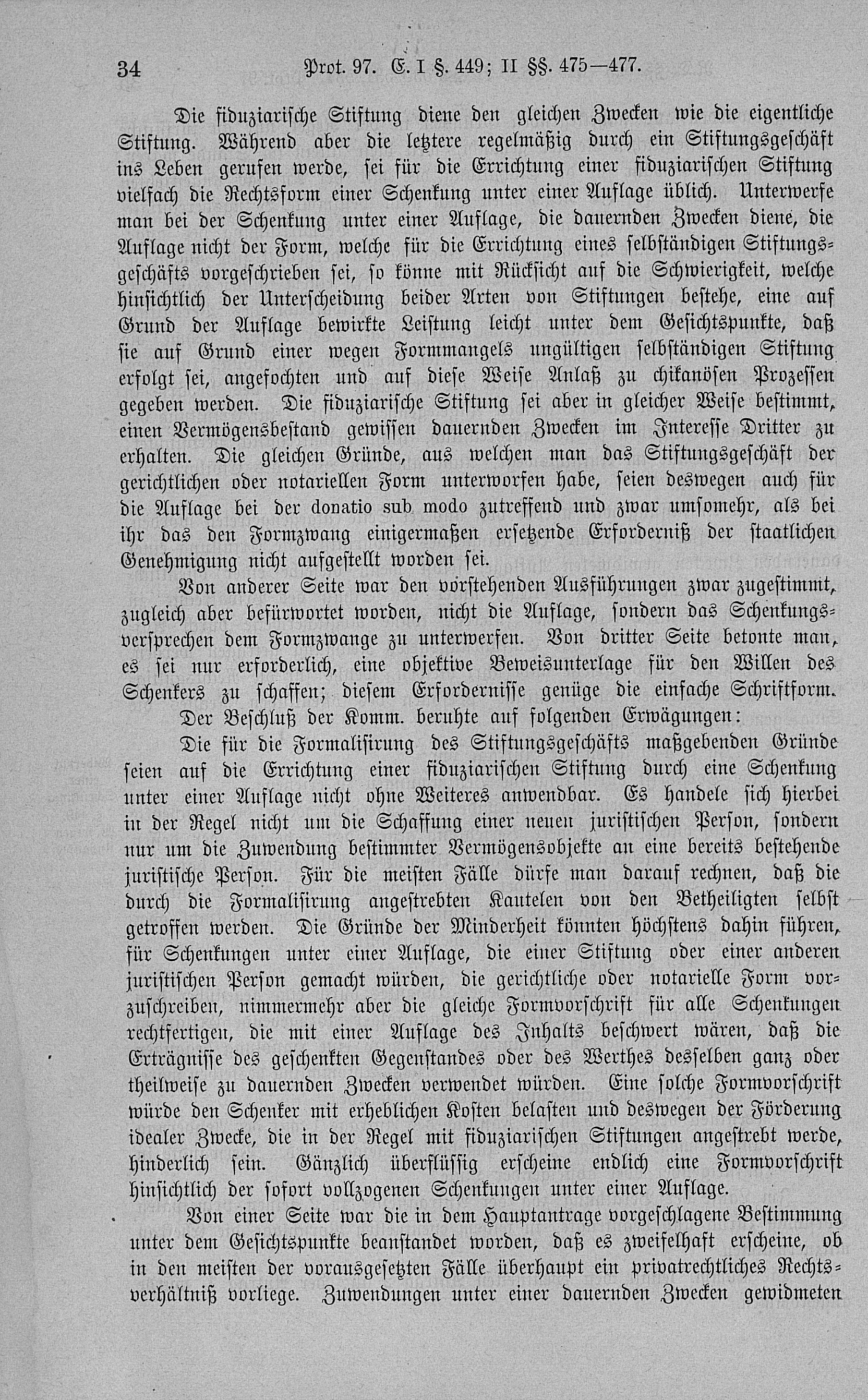 34 Prot. 97. E. I §. 449; II §§. 475—477.

Die fiduziarische Stiftung diene den gleichen Zwecken wie die eigentliche Stiftung. Während aber die letztere regelmäßig durch ein Stiftungsgeschäft ins Leben gerufen werde, sei für die Errichtung einer fiduziarischen Stiftung vielfach die Rechtsform einer Schenkung unter einer Auflage üblich. Unterwerfe man bei der Schenkung unter einer Auflage, die dauernden Zwecken diene, die Auflage nicht der Form, welche für die Errichtung eines selbständigen Stiftungsgeschäfts vorgeschrieben sei, so könne mit Rücksicht auf die Schwierigkeit, welche hinsichtlich der Unterscheidung beider Arten von Stiftungen bestehe, eine auf Grund der Auflage bewirkte Leistung leicht unter dem Gesichtspunkte, daß sie auf Grund einer wegen Formmangels ungültigen selbständigen Stiftung erfolgt sei, angefochten und auf diese Weise Anlaß zu chikanösen Prozessen gegeben werden. Die fiduziarische Stiftung sei aber in gleicher Weise bestimmt, einen Vermögensbestand gewissen dauernden Zwecken im Interesse Dritter zu erhalten. Die gleichen Gründe, aus welchen man das Stiftungsgeschäft der gerichtlichen oder notariellen Form unterworfen habe, seien deswegen auch für die Auflage bei der donatio sub modo zutreffend und zwar umsomehr, als bei ihr das den Formzwang einigermaßen ersetzende Erforderniß der staatlichen Genehmigung nicht aufgestellt worden sei.

Von anderer Seite war den vorstehenden Ausführungen zwar zugestimmt, zugleich aber befürwortet worden, nicht die Auflage, sondern das Schenkungsversprechen dem Formzwange zu unterwerfen. Von dritter Seite betonte man, es sei nur erforderlich, eine objektive Beweisunterlage für den Willen des Schenkers zu schaffen; diesem Erfordernisse genüge die einfache Schriftform.

Der Beschluß der Komm. beruhte auf folgenden Erwägungen:

Die für die Formalisirung des Stiftungsgeschäfts maßgebenden Gründe seien auf die Errichtung einer fiduziarischen Stiftung durch eine Schenkung unter einer Auflage nicht ohne Weiteres anwendbar. Es handele sich hierbei in der Regel nicht um die Schaffung einer neuen juristischen Person, sondern nur um die Zuwendung bestimmter Vermögensobjekte an eine bereits bestehende juristische Person. Für die meisten Fälle dürfe man darauf rechnen, daß die durch die Formalisirung angestrebten Kautelen von den Betheiligten selbst getroffen werden. Die Gründe der Minderheit könnten höchstens dahin führen, für Schenkungen unter einer Auflage, die einer Stiftung oder einer anderen juristischen Person gemacht würden, die gerichtliche oder notarielle Form vorzuschreiben, nimmermehr aber die gleiche Formvorschrift für alle Schenkungen rechtfertigen, die mit einer Auflage des Inhalts beschwert wären, daß die Erträgnisse des geschenkten Gegenstandes oder des Werthes desselben ganz oder theilweise zu dauernden Zwecken verwendet würden. Eine solche Formvorschrift würde den Schenker mit erheblichen Kosten belasten und deswegen der Förderung idealer Zwecke, die in der Regel mit fiduziarischen Stiftungen angestrebt werde, hinderlich sein. Gänzlich überflüssig erscheine endlich eine Formvorschrift hinsichtlich der sofort vollzogenen Schenkungen unter einer Auflage.

Von einer Seite war die in dem Hauptantrage vorgeschlagene Bestimmung unter dem Gesichtspunkte beanstandet worden, daß es zweifelhaft erscheine, ob in den meisten der vorausgesetzten Fälle überhaupt ein privatrechtliches Rechtsverhältniß vorliege. Zuwendungen unter einer dauernden Zwecken gewidmeten